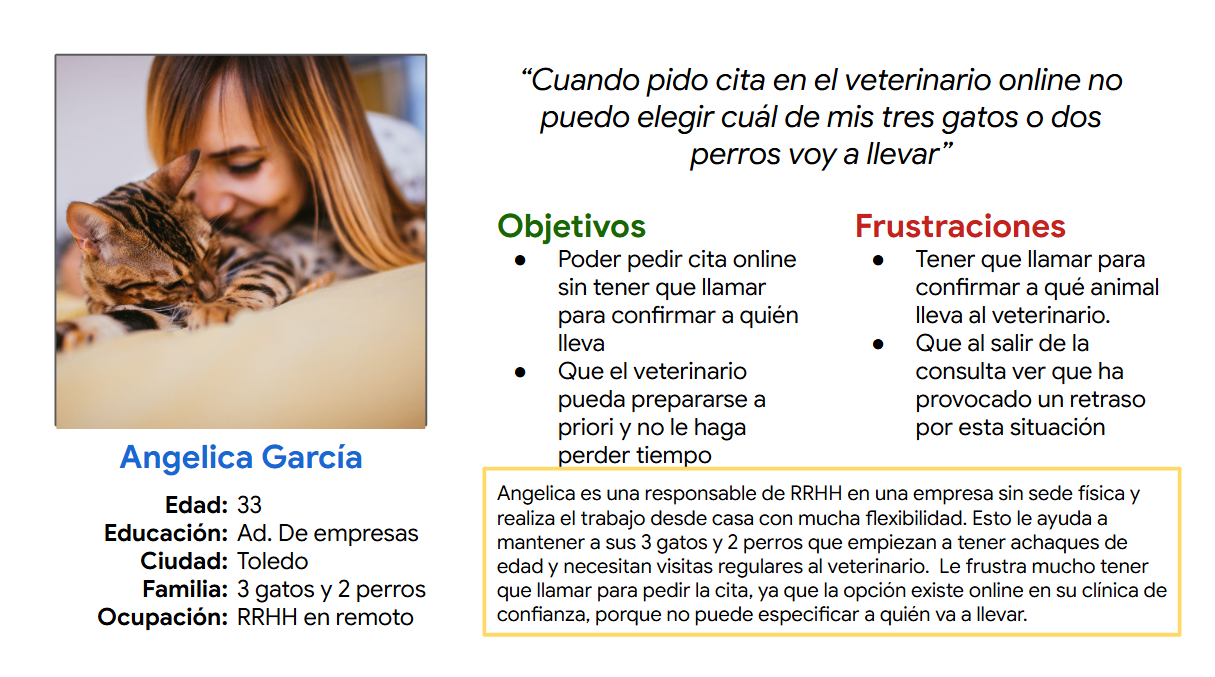 Angelica García

Edad: 33
Educación: Ad. De empresas
Ciudad: Toledo
Familia: 3 gatos y 2 perros
Ocupación: RRHH en remoto

"Cuando pido cita en el veterinario online no puedo elegir cuál de mis tres gatos o dos perros voy a llevar"

Objetivos
• Poder pedir cita online sin tener que llamar para confirmar a quién lleva
• Que el veterinario pueda prepararse a priori y no le haga perder tiempo

Frustraciones
• Tener que llamar para confirmar a qué animal lleva al veterinario.
• Que al salir de la consulta ver que ha provocado un retraso por esta situación

Angelica es una responsable de RRHH en una empresa sin sede física y realiza el trabajo desde casa con mucha flexibilidad. Esto le ayuda a mantener a sus 3 gatos y 2 perros que empiezan a tener achaques de edad y necesitan visitas regulares al veterinario. Le frustra mucho tener que llamar para pedir la cita, ya que la opción existe online en su clínica de confianza, porque no puede especificar a quién va a llevar.